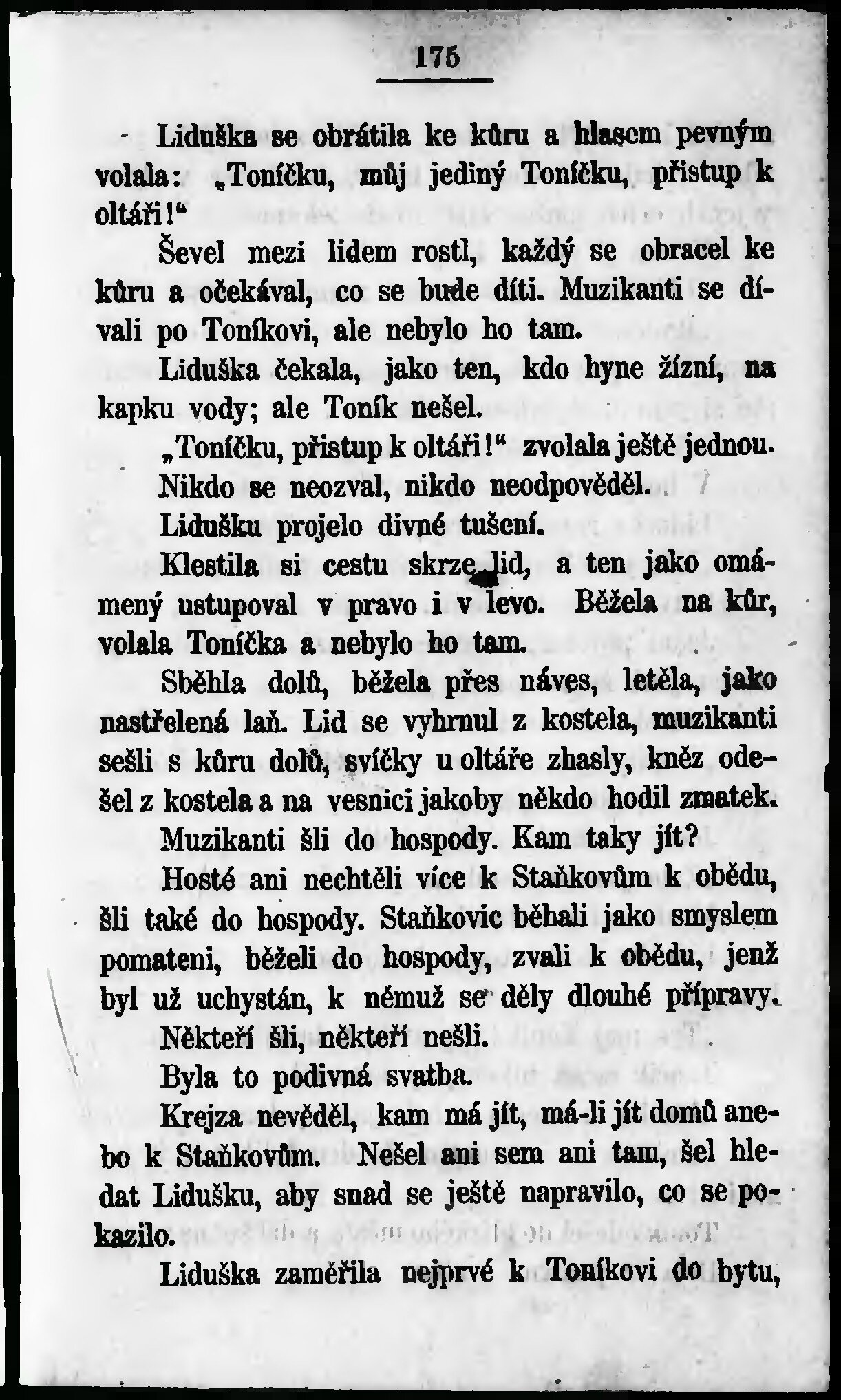 175

Liduška se obrátila ke kůru a hlasem pevným volala: „Toníčku, můj jediný Toníčku, přistup k oltáři!“

Ševel mezi lidem rostl, každý se obracel ke kůru a očekával, co se bude díti. Muzikanti se dívali po Toníkovi, ale nebylo ho tam.

Liduška čekala, jako ten, kdo hyne žízní, na kapku vody; ale Toník nešel.

„Toníčku, přistup k oltáři!“ zvolala ještě jednou.

Nikdo se neozval, nikdo neodpověděl.

Lidušku projelo divné tušení.

Klestila si cestu skrze lid, a ten jako omámený ustupoval v pravo i v levo. Běžela na kůr, volala Toníčka a nebylo ho tam.

Sběhla dolů, běžela přes náves, letěla, jako nastřelená laň. Lid se vyhrnul z kostela, muzikanti sešli s kůru dolů, svíčky u oltáře zhasly, kněz odešel z kostela a na vesnici jakoby někdo hodil zmatek.

Muzikanti šli do hospody. Kam taky jít?

Hosté ani nechtěli více k Staňkovům k obědu, šli také do hospody. Staňkovic běhali jako smyslem pomateni, běželi do hospody, zvali k obědu, jenž byl už uchystán, k němuž se děly dlouhé přípravy.

Někteří šli, někteří nešli.

Byla to podivná svatba.

Krejza nevěděl, kam má jít, má-li jít domů anebo k Staňkovům. Nešel ani sem ani tam, šel hledat Lidušku, aby snad se ještě napravilo, co se pokazilo.

Liduška zaměřila nejprvé k Toníkovi do bytu,